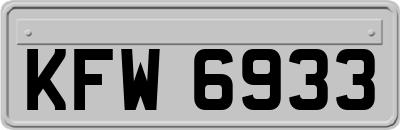 KFW 6933